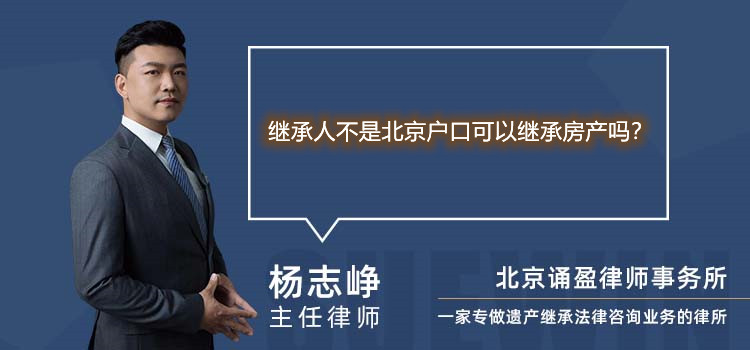 继承人不是北京户口可以继承房产吗?

杨志峥
主任律师

北京诵盈律师事务所
一家专做遗产继承法律咨询业务的律所